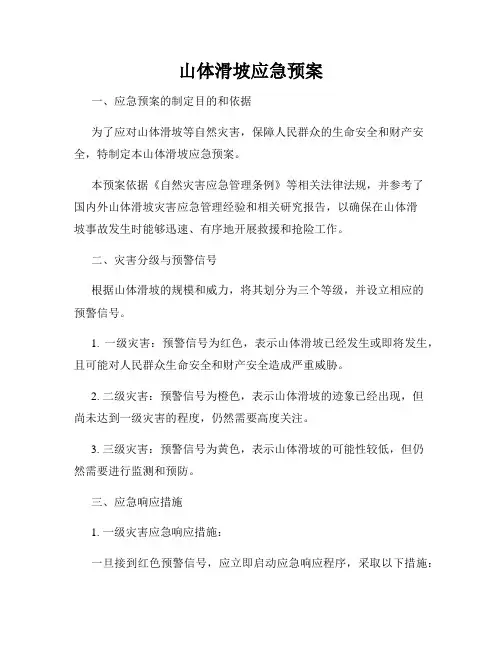 山体滑坡应急预案

一、应急预案的制定目的和依据

为了应对山体滑坡等自然灾害，保障人民群众的生命安全和财产安全，特制定本山体滑坡应急预案。

本预案依据《自然灾害应急管理条例》等相关法律法规，并参考了国内外山体滑坡灾害应急管理经验和相关研究报告，以确保在山体滑坡事故发生时能够迅速、有序地开展救援和抢险工作。

二、灾害分级与预警信号

根据山体滑坡的规模和威力，将其划分为三个等级，并设立相应的预警信号。

1. 一级灾害：预警信号为红色，表示山体滑坡已经发生或即将发生，且可能对人民群众生命安全和财产安全造成严重威胁。

2. 二级灾害：预警信号为橙色，表示山体滑坡的迹象已经出现，但尚未达到一级灾害的程度，仍然需要高度关注。

3. 三级灾害：预警信号为黄色，表示山体滑坡的可能性较低，但仍然需要进行监测和预防。

三、应急响应措施

1. 一级灾害应急响应措施：

一旦接到红色预警信号，应立即启动应急响应程序，采取以下措施：